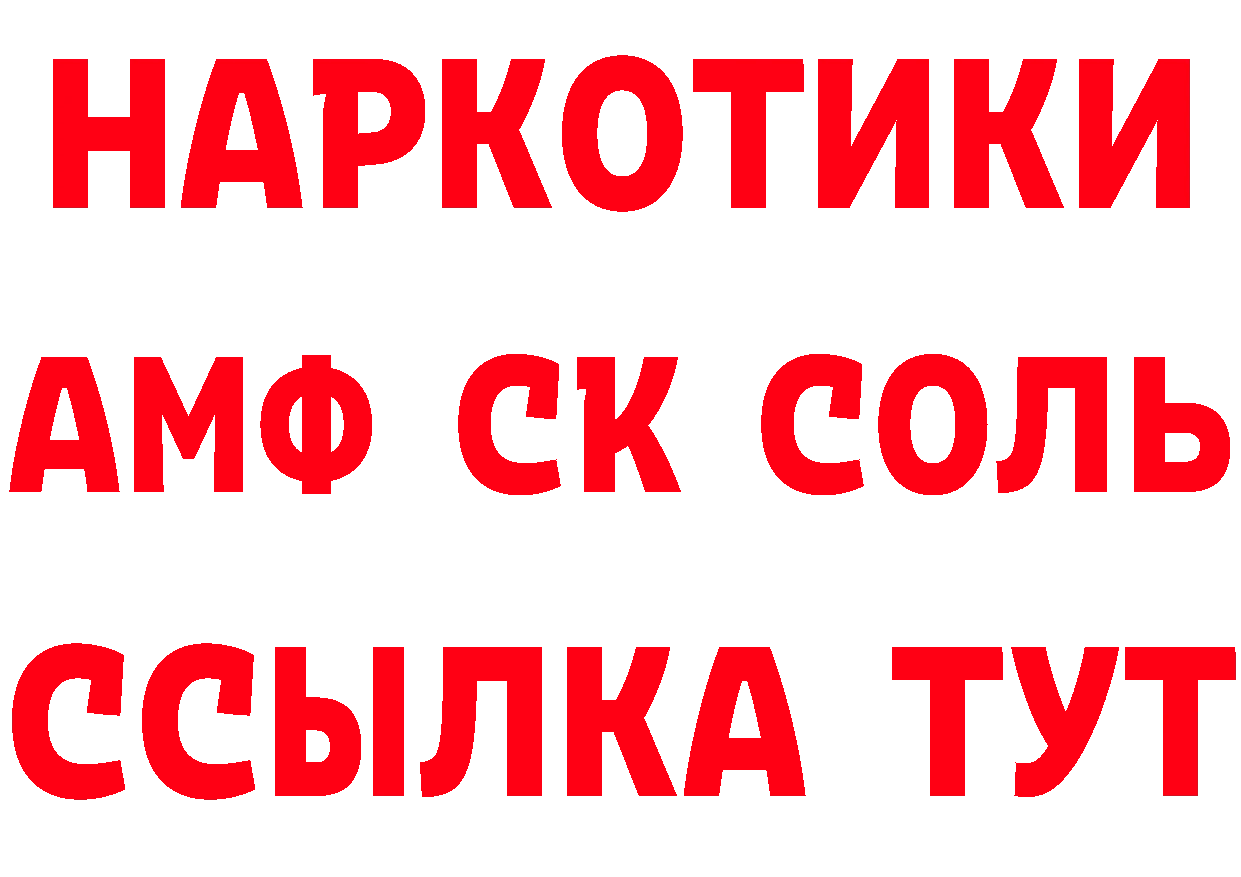 НАРКОТИКИ
АМФ СК СОЛЬ
ССЫЛКА ТУТ